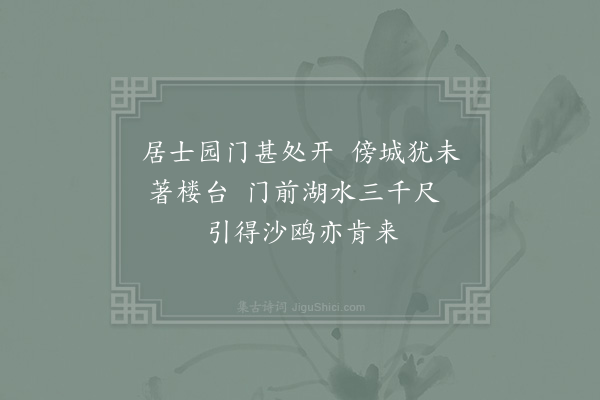 居士园门甚处开　傍城犹未著楼台　门前湖水三千尺　引得沙鸥亦肯来

集古诗词 JiguShici.com